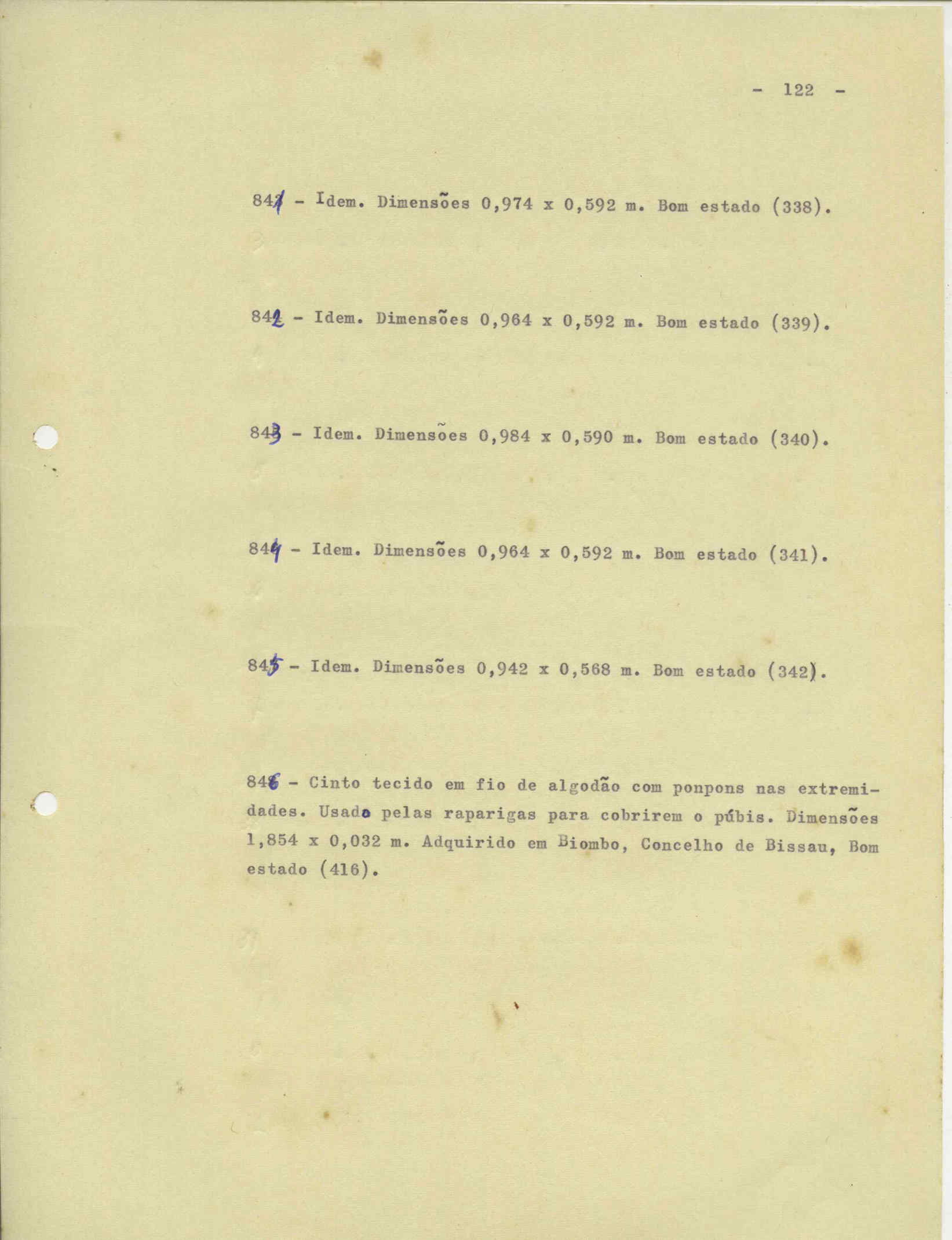 - 122 -

841 - Idem. Dimensões 0,974 x 0,592 m. Bom estado (338).

842 - Idem. Dimensões 0,964 x 0,592 m. Bom estado (339).

843 - Idem. Dimensões 0,984 x 0,590 m. Bom estado (340).

844 - Idem. Dimensões 0,964 x 0,592 m. Bom estado (341).

845 - Idem. Dimensões 0,942 x 0,568 m. Bom estado (342).

846 - Cinto tecido em fio de algodão com ponpons nas extremidades. Usado pelas raparigas para cobrirem o púbis. Dimensões 1,854 x 0,032 m. Adquirido em Biombo, Concelho de Bissau, Bom estado (416).